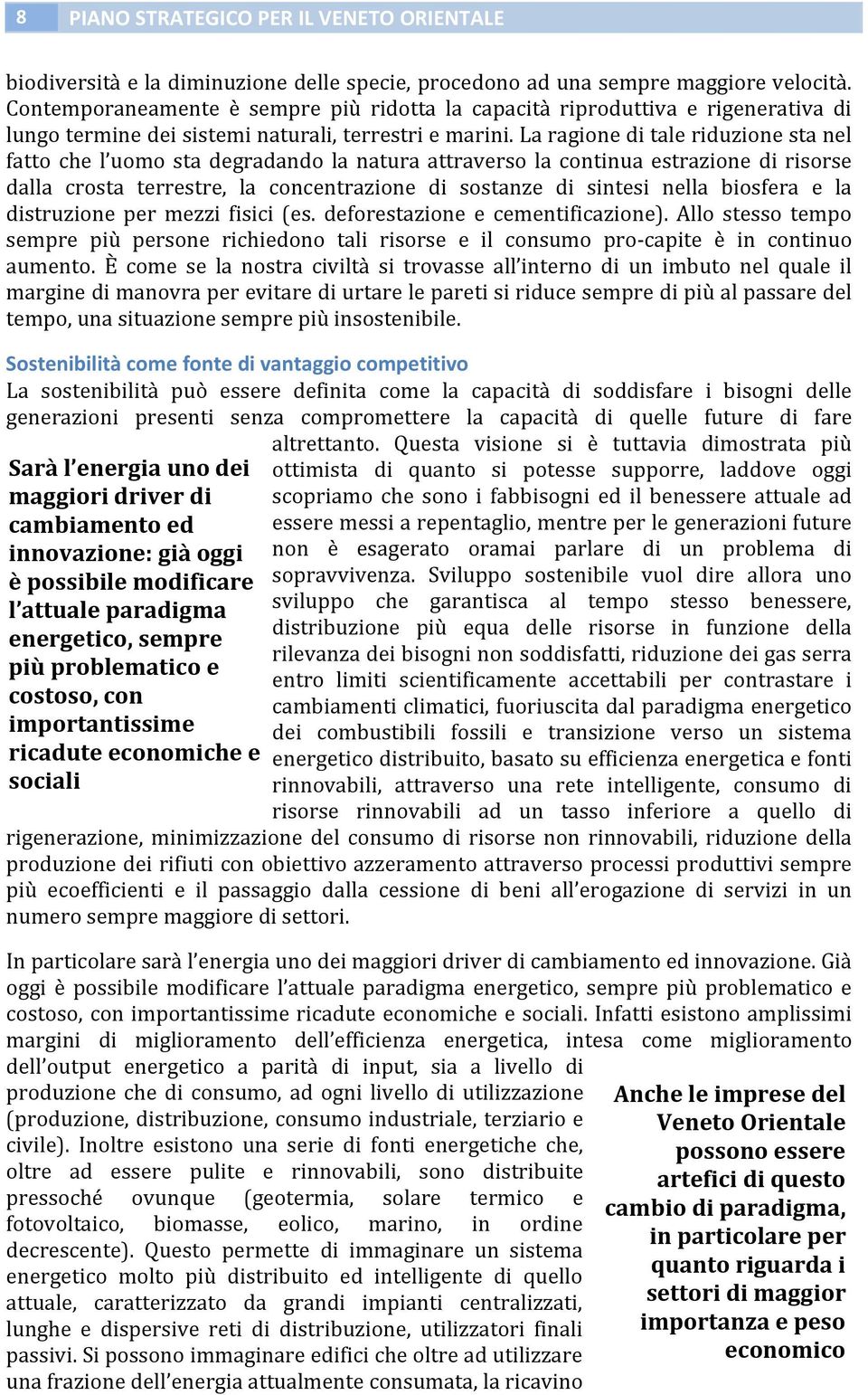 8 PIANO STRATEGICO PER IL VENETO ORIENTALE

biodiversità e la diminuzione delle specie, procedono ad una sempre maggiore velocità. Contemporaneamente è sempre più ridotta la capacità riproduttiva e rigenerativa di lungo termine dei sistemi naturali, terrestri e marini. La ragione di tale riduzione sta nel fatto che l'uomo sta degradando la natura attraverso la continua estrazione di risorse dalla crosta terrestre, la concentrazione di sostanze di sintesi nella biosfera e la distruzione per mezzi fisici (es. deforestazione e cementificazione). Allo stesso tempo sempre più persone richiedono tali risorse e il consumo pro-capite è in continuo aumento. È come se la nostra civiltà si trovasse all'interno di un imbuto nel quale il margine di manovra per evitare di urtare le pareti si riduce sempre di più al passare del tempo, una situazione sempre più insostenibile.

Sostenibilità come fonte di vantaggio competitivo

La sostenibilità può essere definita come la capacità di soddisfare i bisogni delle generazioni presenti senza compromettere la capacità di quelle future di fare altrettanto. Questa visione si è tuttavia dimostrata più ottimista di quanto si potesse supporre, laddove oggi scopriamo che sono i fabbisogni ed il benessere attuale ad essere messi a repentaglio, mentre per le generazioni future non è esagerato oramai parlare di un problema di sopravvivenza. Sviluppo sostenibile vuol dire allora uno sviluppo che garantisca al tempo stesso benessere, distribuzione più equa delle risorse in funzione della rilevanza dei bisogni non soddisfatti, riduzione dei gas serra entro limiti scientificamente accettabili per contrastare i cambiamenti climatici, fuoriuscita dal paradigma energetico dei combustibili fossili e transizione verso un sistema energetico distribuito, basato su efficienza energetica e fonti rinnovabili, attraverso una rete intelligente, consumo di risorse rinnovabili ad un tasso inferiore a quello di rigenerazione, minimizzazione del consumo di risorse non rinnovabili, riduzione della produzione dei rifiuti con obiettivo azzeramento attraverso processi produttivi sempre più ecoefficienti e il passaggio dalla cessione di beni all'erogazione di servizi in un numero sempre maggiore di settori.

Sarà l'energia uno dei maggiori driver di cambiamento ed innovazione: già oggi è possibile modificare l'attuale paradigma energetico, sempre più problematico e costoso, con importantissime ricadute economiche e sociali

In particolare sarà l'energia uno dei maggiori driver di cambiamento ed innovazione. Già oggi è possibile modificare l'attuale paradigma energetico, sempre più problematico e costoso, con importantissime ricadute economiche e sociali. Infatti esistono amplissimi margini di miglioramento dell'efficienza energetica, intesa come miglioramento dell'output energetico a parità di input, sia a livello di produzione che di consumo, ad ogni livello di utilizzazione (produzione, distribuzione, consumo industriale, terziario e civile). Inoltre esistono una serie di fonti energetiche che, oltre ad essere pulite e rinnovabili, sono distribuite pressoché ovunque (geotermia, solare termico e fotovoltaico, biomasse, eolico, marino, in ordine decrescente). Questo permette di immaginare un sistema energetico molto più distribuito ed intelligente di quello attuale, caratterizzato da grandi impianti centralizzati, lunghe e dispersive reti di distribuzione, utilizzatori finali passivi. Si possono immaginare edifici che oltre ad utilizzare una frazione dell'energia attualmente consumata, la ricavino

Anche le imprese del Veneto Orientale possono essere artefici di questo cambio di paradigma, in particolare per quanto riguarda i settori di maggior importanza e peso economico